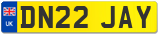 UK
DN22 JAY